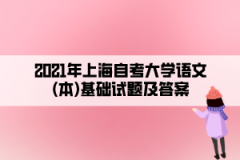 2021年上海自考大学语文(本)基础试题及答案